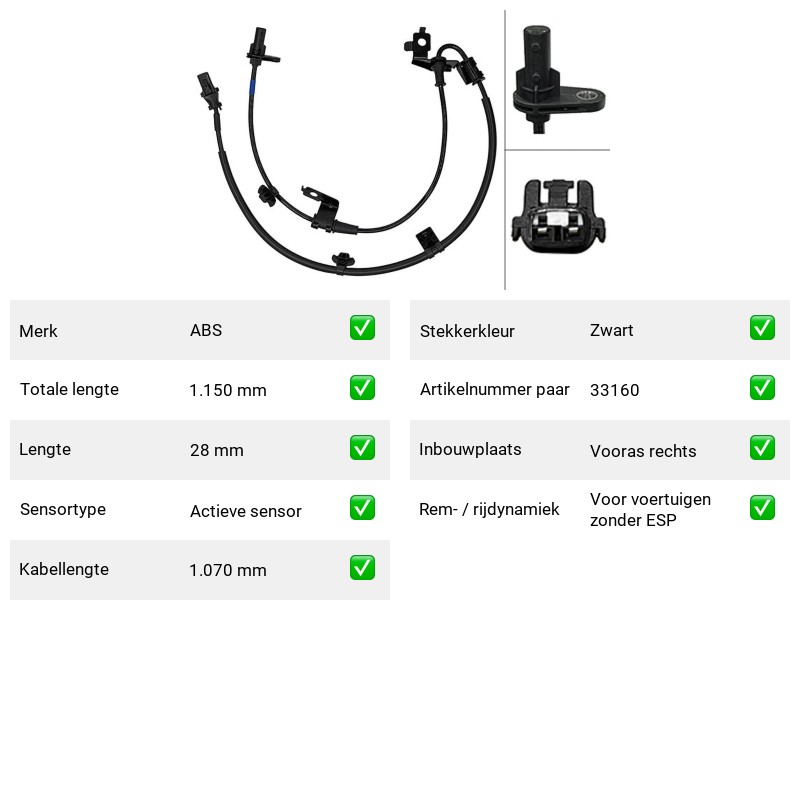 Merk ABS ☑

Totale lengte 1.150 mm ☑

Lengte 28 mm ☑

Sensortype Actieve sensor ☑

Kabellengte 1.070 mm ☑

Stekkerkleur Zwart ☑

Artikelnummer paar 33160 ☑

Inbouwplaats Vooras rechts ☑

Rem- / rijdynamiek Voor voertuigen zonder ESP ☑